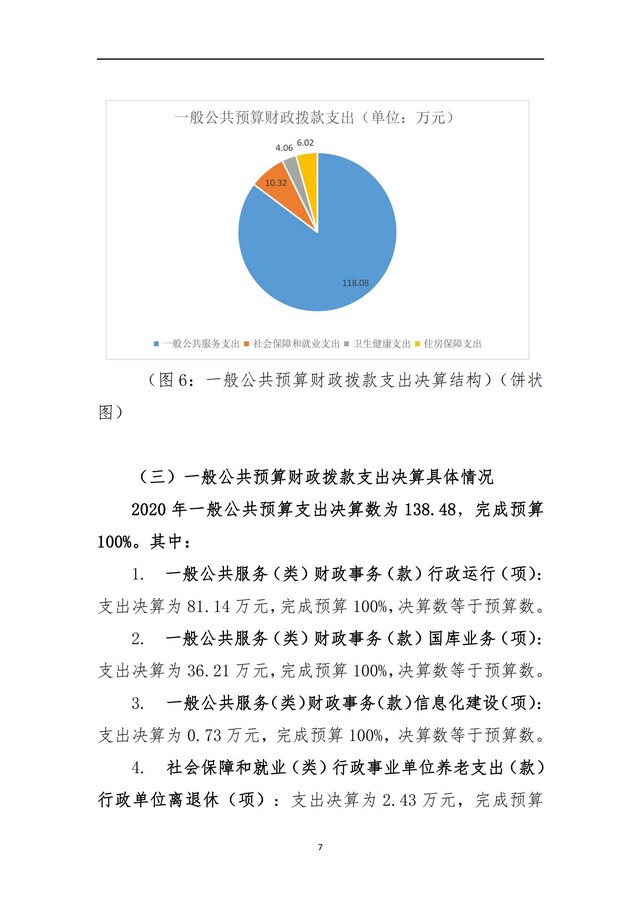 一般公共预算财政拨款支出（单位：万元）

4.06
6.02
10.32
118.08

一般公共服务支出 社会保障和就业支出 卫生健康支出 住房保障支出

（图 6：一般公共预算财政拨款支出决算结构）（饼状图）

（三）一般公共预算财政拨款支出决算具体情况

2020 年一般公共预算支出决算数为 138.48，完成预算 100%。其中：

1. 一般公共服务（类）财政事务（款）行政运行（项）：支出决算为 81.14 万元，完成预算 100%，决算数等于预算数。

2. 一般公共服务（类）财政事务（款）国库业务（项）：支出决算为 36.21 万元，完成预算 100%，决算数等于预算数。

3. 一般公共服务（类）财政事务（款）信息化建设（项）：支出决算为 0.73 万元，完成预算 100%，决算数等于预算数。

4. 社会保障和就业（类）行政事业单位养老支出（款）行政单位离退休（项）：支出决算为 2.43 万元，完成预算

7